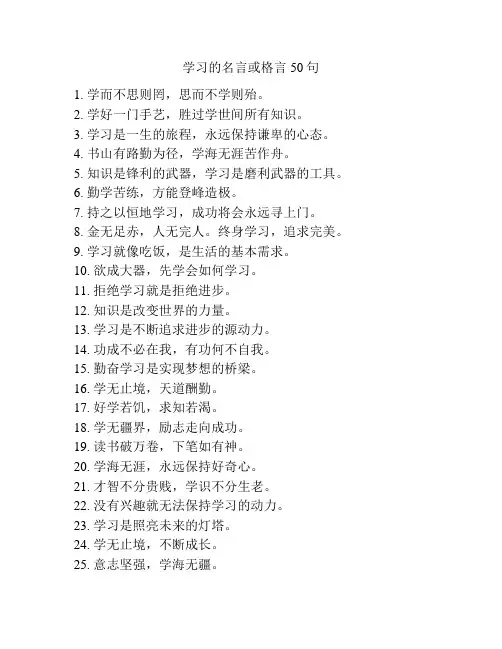 学习的名言或格言 50 句

1. 学而不思则罔，思而不学则殆。
2. 学好一门手艺，胜过学世间所有知识。
3. 学习是一生的旅程，永远保持谦卑的心态。
4. 书山有路勤为径，学海无涯苦作舟。
5. 知识是锋利的武器，学习是磨利武器的工具。
6. 勤学苦练，方能登峰造极。
7. 持之以恒地学习，成功将会永远寻上门。
8. 金无足赤，人无完人。终身学习，追求完美。
9. 学习就像吃饭，是生活的基本需求。
10. 欲成大器，先学会如何学习。
11. 拒绝学习就是拒绝进步。
12. 知识是改变世界的力量。
13. 学习是不断追求进步的源动力。
14. 功成不必在我，有功何不自我。
15. 勤奋学习是实现梦想的桥梁。
16. 学无止境，天道酬勤。
17. 好学若饥，求知若渴。
18. 学无疆界，励志走向成功。
19. 读书破万卷，下笔如有神。
20. 学海无涯，永远保持好奇心。
21. 才智不分贵贱，学识不分生老。
22. 没有兴趣就无法保持学习的动力。
23. 学习是照亮未来的灯塔。
24. 学无止境，不断成长。
25. 意志坚强，学海无疆。